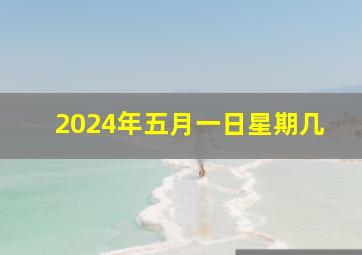 2024年五月一日星期几